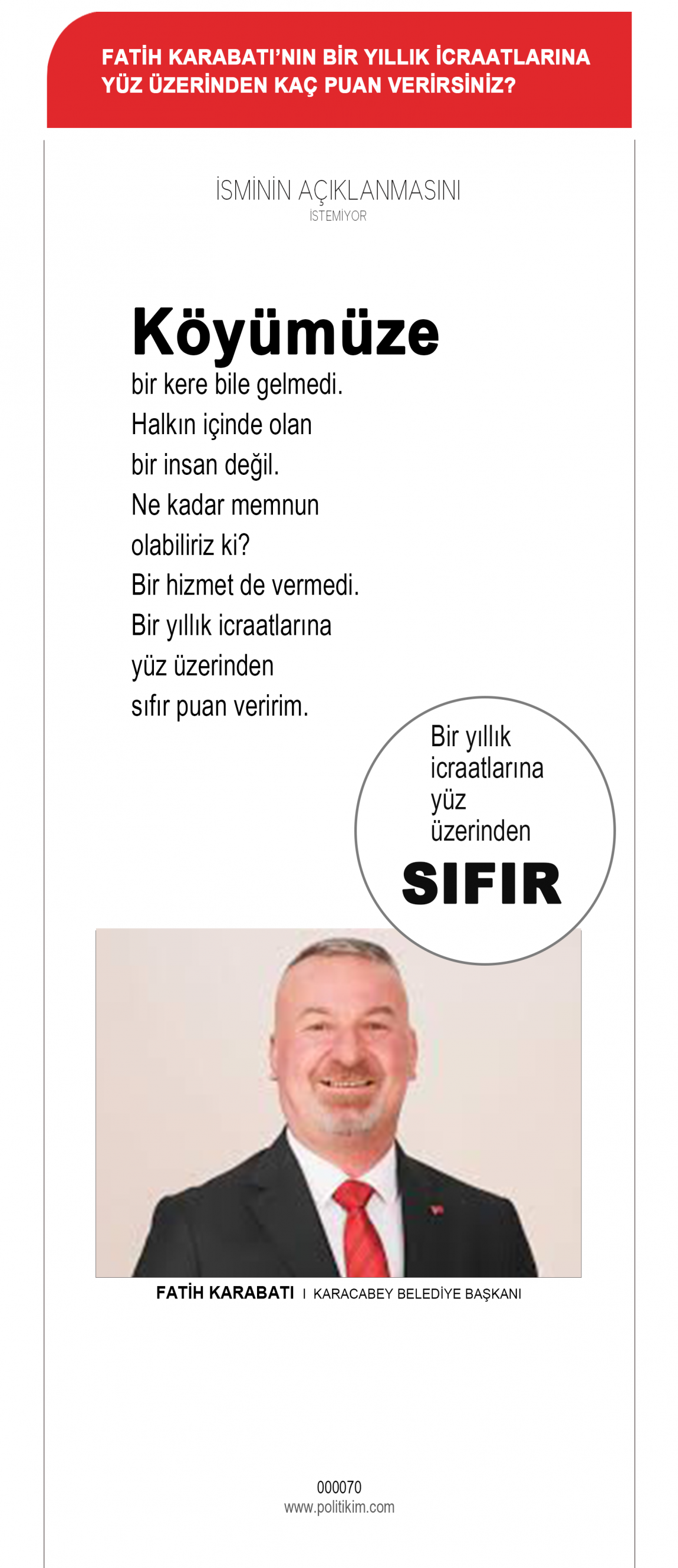 FATİH KARABATI'NIN BİR YILLIK İCRAATLARINA YÜZ ÜZERİNDEN KAÇ PUAN VERİRSİNİZ?

İSMİNİN AÇIKLANMASINI
İSTEMİYOR

Köyümüze
bir kere bile gelmedi. Halkın içinde olan bir insan değil. Ne kadar memnun olabiliriz ki? Bir hizmet de vermedi. Bir yıllık icraatlarına yüz üzerinden sıfır puan veririm.

Bir yıllık icraatlarına yüz üzerinden
SIFIR

FATİH KARABATI I KARACABEY BELEDİYE BAŞKANI

000070
www.politikim.com